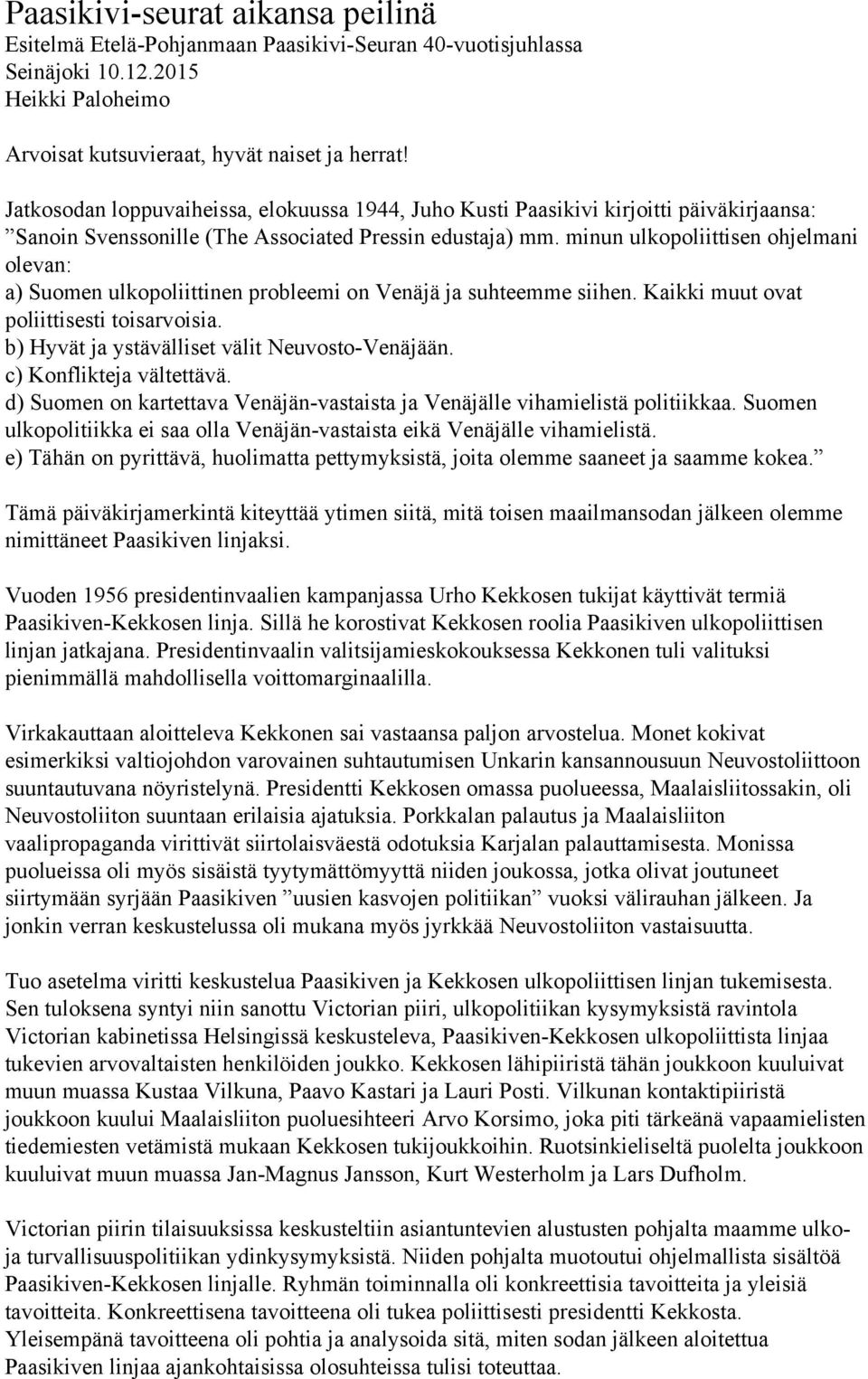 Paasikivi-seurat aikansa peilinä
Esitelmä Etelä-Pohjanmaan Paasikivi-Seuran 40-vuotisjuhlassa
Seinäjoki 10.12.2015
Heikki Paloheimo

Arvoisat kutsuvieraat, hyvät naiset ja herrat!

Jatkosodan loppuvaiheissa, elokuussa 1944, Juho Kusti Paasikivi kirjoitti päiväkirjaansa: ”Sanoin Svenssonille (The Associated Pressin edustaja) mm. minun ulkopoliittisen ohjelmani olevan:
a) Suomen ulkopoliittinen probleemi on Venäjä ja suhteemme siihen. Kaikki muut ovat poliittisesti toisarvoisia.
b) Hyvät ja ystävälliset välit Neuvosto-Venäjään.
c) Konflikteja vältettävä.
d) Suomen on kartettava Venäjän-vastaista ja Venäjälle vihamielistä politiikkaa. Suomen ulkopolitiikka ei saa olla Venäjän-vastaista eikä Venäjälle vihamielistä.
e) Tähän on pyrittävä, huolimatta pettymyksistä, joita olemme saaneet ja saamme kokea.”

Tämä päiväkirjamerkintä kiteyttää ytimen siitä, mitä toisen maailmansodan jälkeen olemme nimittäneet Paasikiven linjaksi.

Vuoden 1956 presidentinvaalien kampanjassa Urho Kekkosen tukijat käyttivät termiä Paasikiven-Kekkosen linja. Sillä he korostivat Kekkosen roolia Paasikiven ulkopoliittisen linjan jatkajana. Presidentinvaalin valitsijamieskokouksessa Kekkonen tuli valituksi pienimmällä mahdollisella voittomarginaalilla.

Virkakauttaan aloitteleva Kekkonen sai vastaansa paljon arvostelua. Monet kokivat esimerkiksi valtiojohdon varovainen suhtautumisen Unkarin kansannousuun Neuvostoliittoon suuntautuvana nöyristelynä. Presidentti Kekkosen omassa puolueessa, Maalaisliitossakin, oli Neuvostoliiton suuntaan erilaisia ajatuksia. Porkkalan palautus ja Maalaisliiton vaalipropaganda virittivät siirtolaisväestä odotuksia Karjalan palauttamisesta. Monissa puolueissa oli myös sisäistä tyytymättömyyttä niiden joukossa, jotka olivat joutuneet siirtymään syrjään Paasikiven ”uusien kasvojen politiikan” vuoksi välirauhan jälkeen. Ja jonkin verran keskustelussa oli mukana myös jyrkkää Neuvostoliiton vastaisuutta.

Tuo asetelma viritti keskustelua Paasikiven ja Kekkosen ulkopoliittisen linjan tukemisesta. Sen tuloksena syntyi niin sanottu Victorian piiri, ulkopolitiikan kysymyksistä ravintola Victorian kabinetissa Helsingissä keskusteleva, Paasikiven-Kekkosen ulkopoliittista linjaa tukevien arvovaltaisten henkilöiden joukko. Kekkosen lähipiiristä tähän joukkoon kuuluivat muun muassa Kustaa Vilkuna, Paavo Kastari ja Lauri Posti. Vilkunan kontaktipiiristä joukkoon kuului Maalaisliiton puoluesihteeri Arvo Korsimo, joka piti tärkeänä vapaamielisten tiedemiesten vetämistä mukaan Kekkosen tukijoukkoihin. Ruotsinkieliseltä puolelta joukkoon kuuluivat muun muassa Jan-Magnus Jansson, Kurt Westerholm ja Lars Dufholm.

Victorian piirin tilaisuuksissa keskusteltiin asiantuntevien alustusten pohjalta maamme ulko- ja turvallisuuspolitiikan ydinkysymyksistä. Niiden pohjalta muotoutui ohjelmallista sisältöä Paasikiven-Kekkosen linjalle. Ryhmän toiminnalla oli konkreettisia tavoitteita ja yleisiä tavoitteita. Konkreettisena tavoitteena oli tukea poliittisesti presidentti Kekkosta. Yleisempänä tavoitteena oli pohtia ja analysoida sitä, miten sodan jälkeen aloitettua Paasikiven linjaa ajankohtaisissa olosuhteissa tulisi toteuttaa.